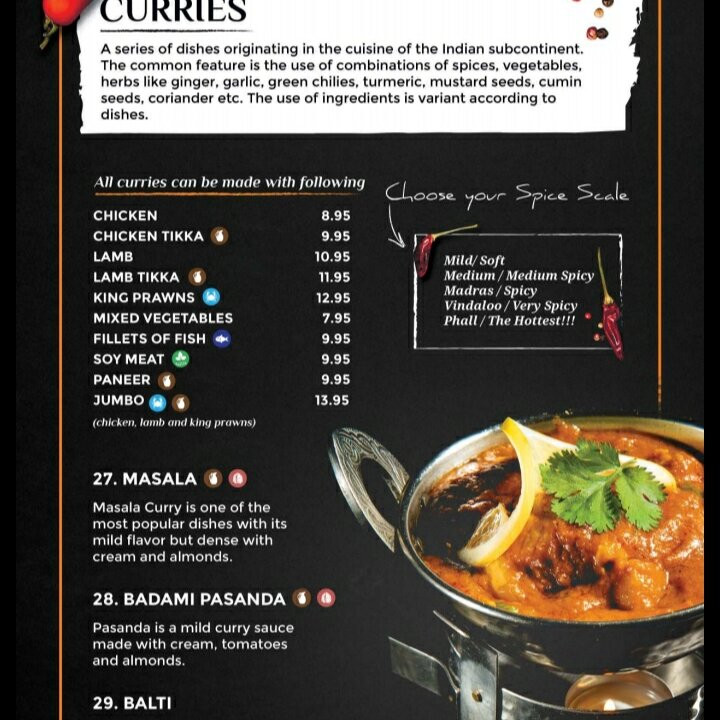 CURRIES

A series of dishes originating in the cuisine of the Indian subcontinent. The common feature is the use of combinations of spices, vegetables, herbs like ginger, garlic, green chilies, turmeric, mustard seeds, cumin seeds, coriander etc. The use of ingredients is variant according to dishes.

All curries can be made with following

| | |
|---|---|
| CHICKEN | 8.95 |
| CHICKEN TIKKA | 9.95 |
| LAMB | 10.95 |
| LAMB TIKKA | 11.95 |
| KING PRAWNS | 12.95 |
| MIXED VEGETABLES | 7.95 |
| FILLETS OF FISH | 9.95 |
| SOY MEAT | 9.95 |
| PANEER | 9.95 |
| JUMBO | 13.95 |

(chicken, lamb and king prawns)

Choose your Spice Scale

Mild/ Soft
Medium / Medium Spicy
Madras / Spicy
Vindaloo / Very Spicy
Phall / The Hottest!!!

27. MASALA

Masala Curry is one of the most popular dishes with its mild flavor but dense with cream and almonds.

28. BADAMI PASANDA

Pasanda is a mild curry sauce made with cream, tomatoes and almonds.

29. BALTI